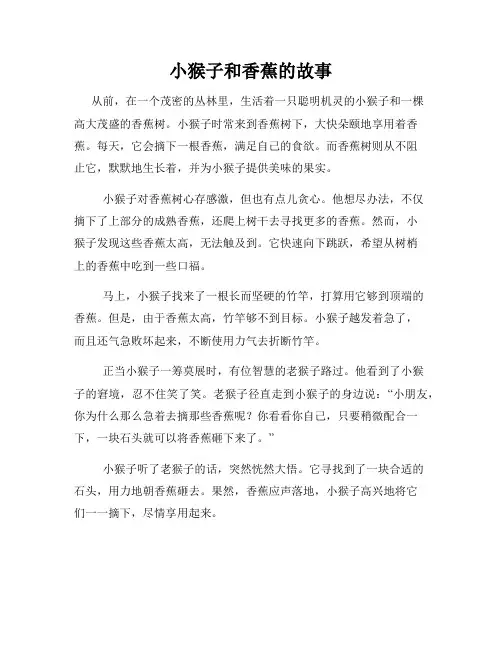 小猴子和香蕉的故事

从前，在一个茂密的丛林里，生活着一只聪明机灵的小猴子和一棵高大茂盛的香蕉树。小猴子时常来到香蕉树下，大快朵颐地享用着香蕉。每天，它会摘下一根香蕉，满足自己的食欲。而香蕉树则从不阻止它，默默地生长着，并为小猴子提供美味的果实。

小猴子对香蕉树心存感激，但也有点儿贪心。他想尽办法，不仅摘下了上部分的成熟香蕉，还爬上树干去寻找更多的香蕉。然而，小猴子发现这些香蕉太高，无法触及到。它快速向下跳跃，希望从树梢上的香蕉中吃到一些口福。

马上，小猴子找来了一根长而坚硬的竹竿，打算用它够到顶端的香蕉。但是，由于香蕉太高，竹竿够不到目标。小猴子越发着急了，而且还气急败坏起来，不断使用力气去折断竹竿。

正当小猴子一筹莫展时，有位智慧的老猴子路过。他看到了小猴子的窘境，忍不住笑了笑。老猴子径直走到小猴子的身边说：“小朋友，你为什么那么急着去摘那些香蕉呢？你看看你自己，只要稍微配合一下，一块石头就可以将香蕉砸下来了。”

小猴子听了老猴子的话，突然恍然大悟。它寻找到了一块合适的石头，用力地朝香蕉砸去。果然，香蕉应声落地，小猴子高兴地将它们一一摘下，尽情享用起来。